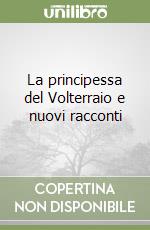 unilibro

La principessa del Volterraio e nuovi racconti

COPERTINA NON DISPONIBILE